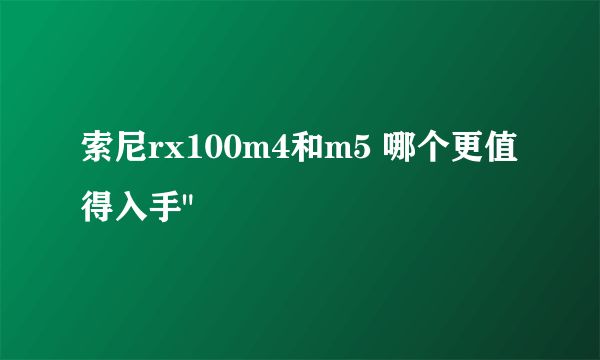 索尼rx100m4和m5 哪个更值得入手"